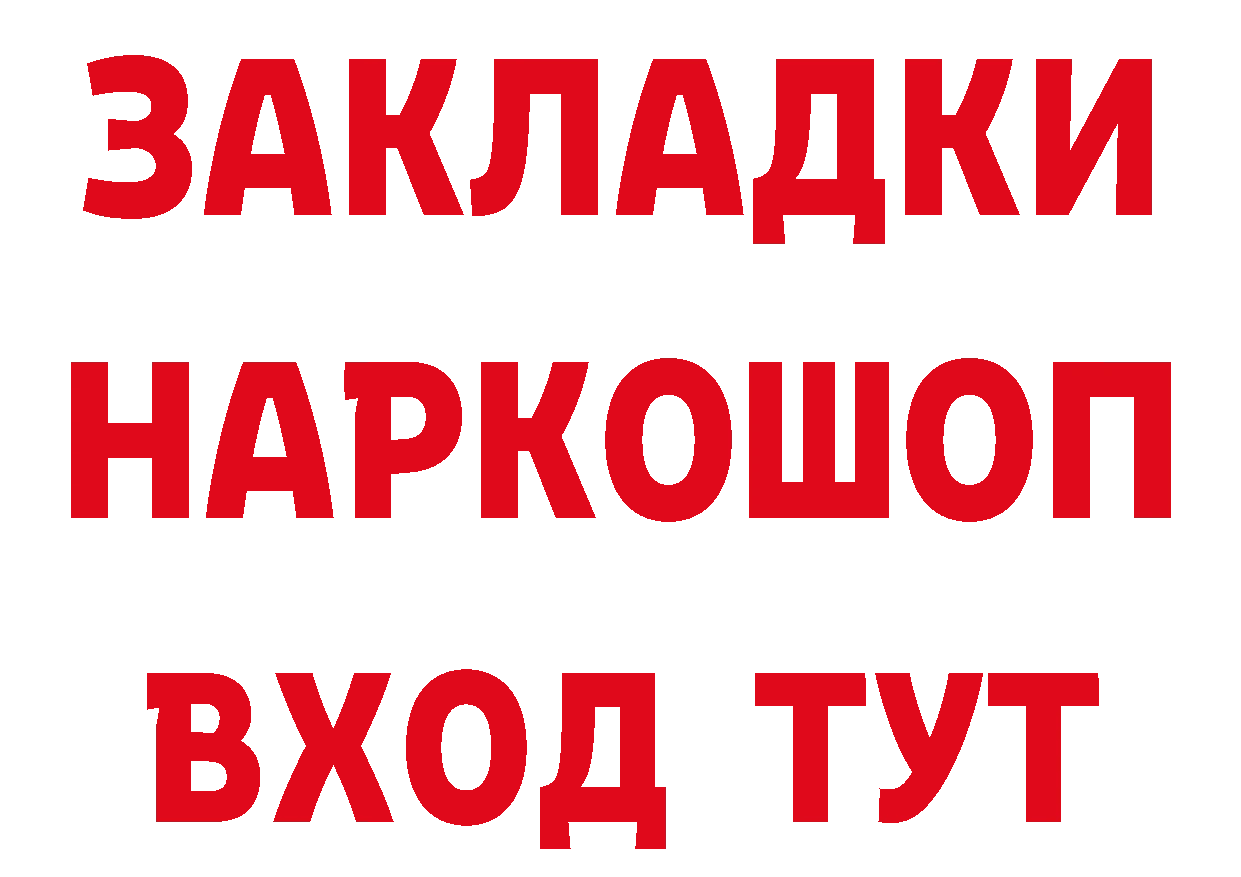 ЗАКЛАДКИ
НАРКОШОП
ВХОД ТУТ